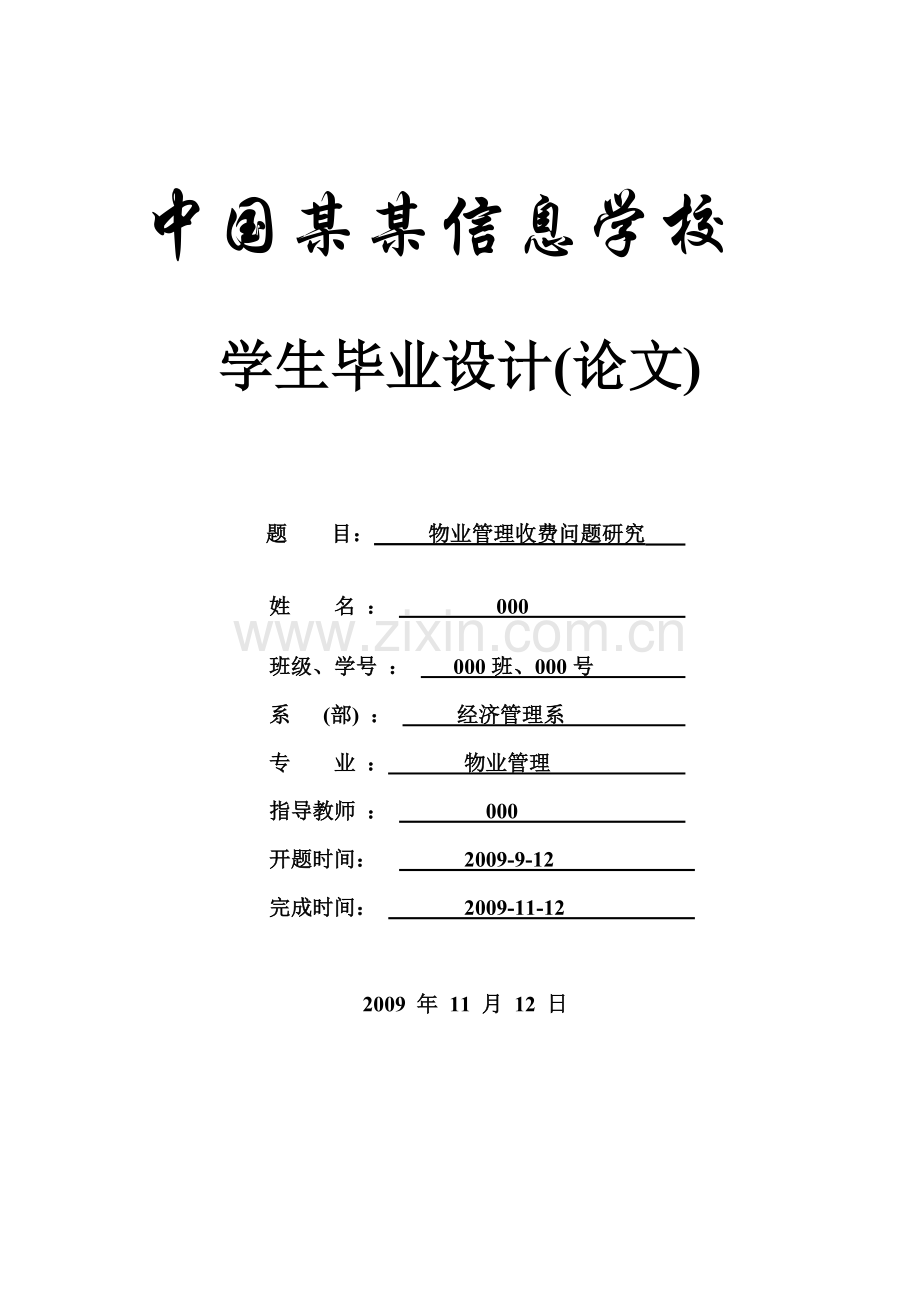 中国某某信息学校

学生毕业设计(论文)

题　目：物业管理收费问题研究

姓　名：000

班级、学号：000班、000号

系　(部)：经济管理系

专　业：物业管理

指导教师：000

开题时间：2009-9-12

完成时间：2009-11-12

2009年11月12日

www.zixin.com.cn